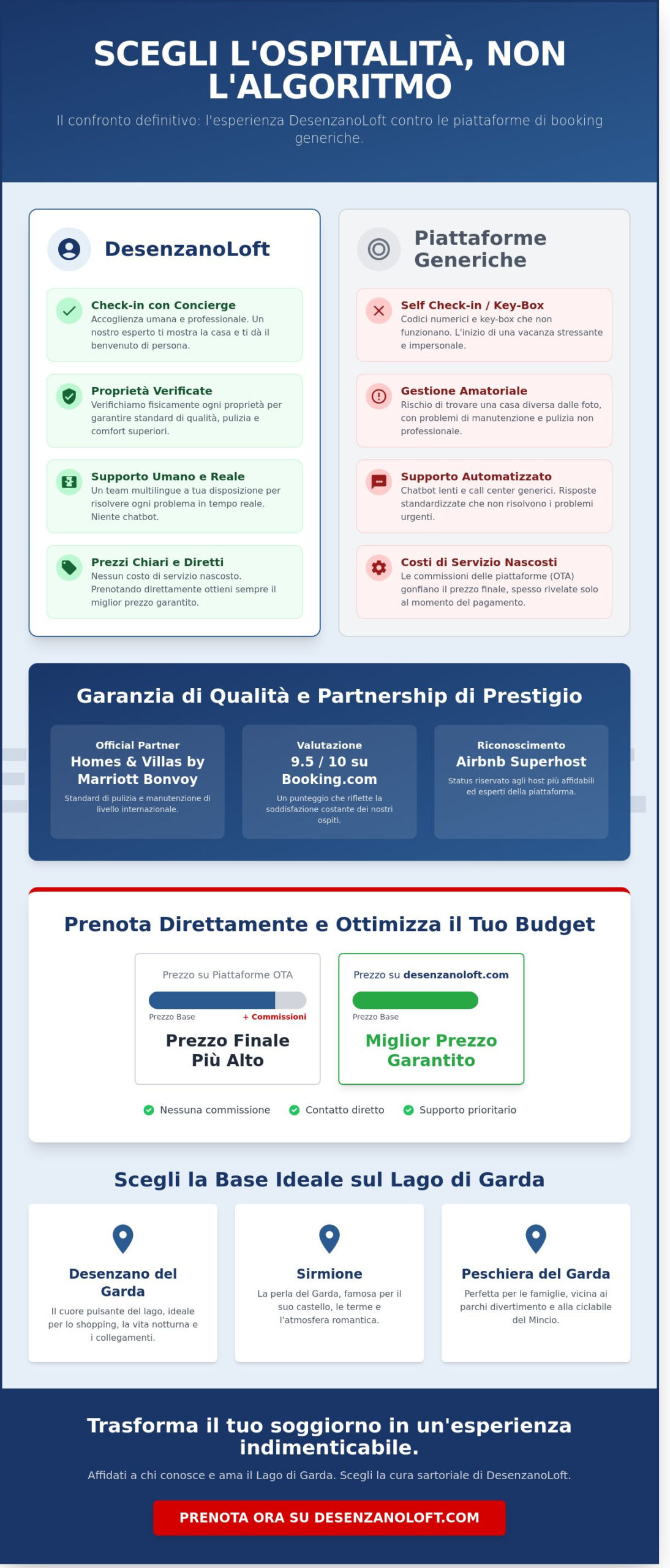 SCEGLI L'OSPITALITÀ, NON L'ALGORITMO

Il confronto definitivo: l'esperienza DesenzanoLoft contro le piattaforme di booking generiche.

DesenzanoLoft

Check-in con Concierge
Accoglienza umana e professionale. Un nostro esperto ti mostra la casa e ti dà il benvenuto di persona.

Proprietà Verificate
Verifichiamo fisicamente ogni proprietà per garantire standard di qualità, pulizia e comfort superiori.

Supporto Umano e Reale
Un team multilingue a tua disposizione per risolvere ogni problema in tempo reale. Niente chatbot.

Prezzi Chiari e Diretti
Nessun costo di servizio nascosto. Prenotando direttamente ottieni sempre il miglior prezzo garantito.

Piattaforme Generiche

Self Check-in / Key-Box
Codici numerici e key-box che non funzionano. L'inizio di una vacanza stressante e impersonale.

Gestione Amatoriale
Rischio di trovare una casa diversa dalle foto, con problemi di manutenzione e pulizia non professionale.

Supporto Automatizzato
Chatbot lenti e call center generici. Risposte standardizzate che non risolvono i problemi urgenti.

Costi di Servizio Nascosti
Le commissioni delle piattaforme (OTA) gonfiano il prezzo finale, spesso rivelate solo al momento del pagamento.

Garanzia di Qualità e Partnership di Prestigio

Official Partner
Homes & Villas by Marriott Bonvoy
Standard di pulizia e manutenzione di livello internazionale.

Valutazione
9.5 / 10 su Booking.com
Un punteggio che riflette la soddisfazione costante dei nostri ospiti.

Riconoscimento
Airbnb Superhost
Status riservato agli host più affidabili ed esperti della piattaforma.

Prenota Direttamente e Ottimizza il Tuo Budget

Prezzo su Piattaforme OTA
Prezzo Base + Commissioni
Prezzo Finale Più Alto

Prezzo su desenzanoloft.com
Prezzo Base
Miglior Prezzo Garantito

Nessuna commissione Contatto diretto Supporto prioritario

Scegli la Base Ideale sul Lago di Garda

Desenzano del Garda
Il cuore pulsante del lago, ideale per lo shopping, la vita notturna e i collegamenti.

Sirmione
La perla del Garda, famosa per il suo castello, le terme e l'atmosfera romantica.

Peschiera del Garda
Perfetta per le famiglie, vicina ai parchi divertimento e alla ciclabile del Mincio.

Trasforma il tuo soggiorno in un'esperienza indimenticabile.

Affidati a chi conosce e ama il Lago di Garda. Scegli la cura sartoriale di DesenzanoLoft.

PRENOTA ORA SU DESENZANOLOFT.COM